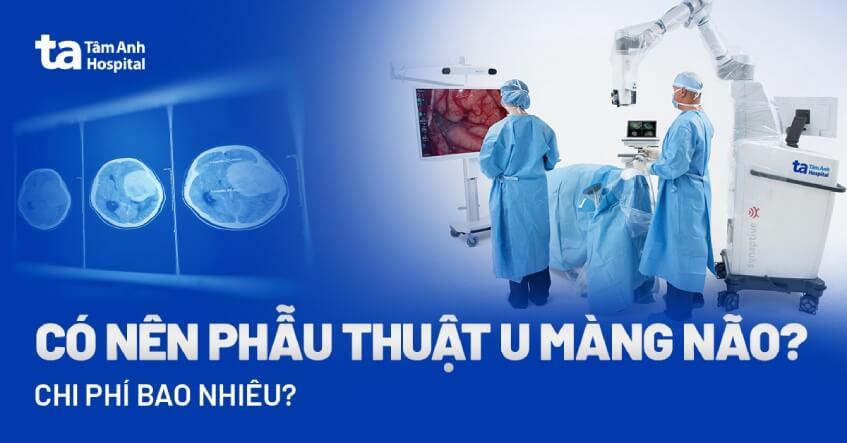 ta Tâm Anh Hospital

ta Tâm Anh Hospital

synaptive

CÓ NÊN PHẪU THUẬT U MÀNG NÃO?

CHI PHÍ BAO NHIÊU?